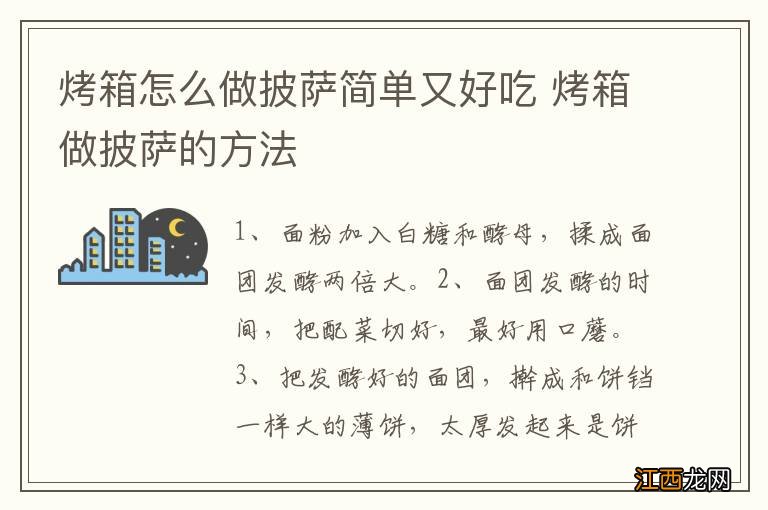 烤箱怎么做披萨简单又好吃 烤箱做披萨的方法

1、面粉加入白糖和酵母，揉成面团发酵两倍大。2、面团发酵的时间，把配菜切好，最好用口蘑。3、把发酵好的面团，擀成和饼铛一样大的薄饼，太厚发起来是饼

江西龙网